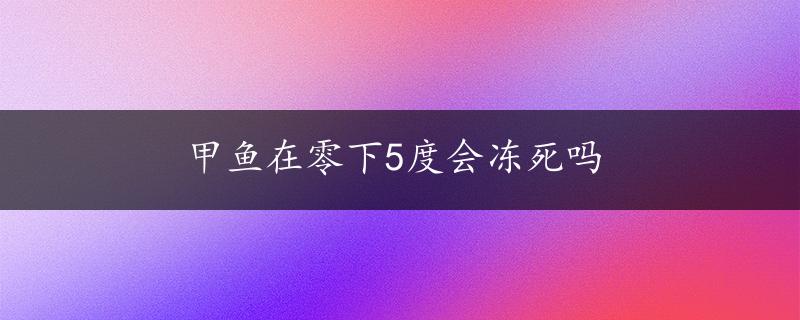 甲鱼在零下5度会冻死吗